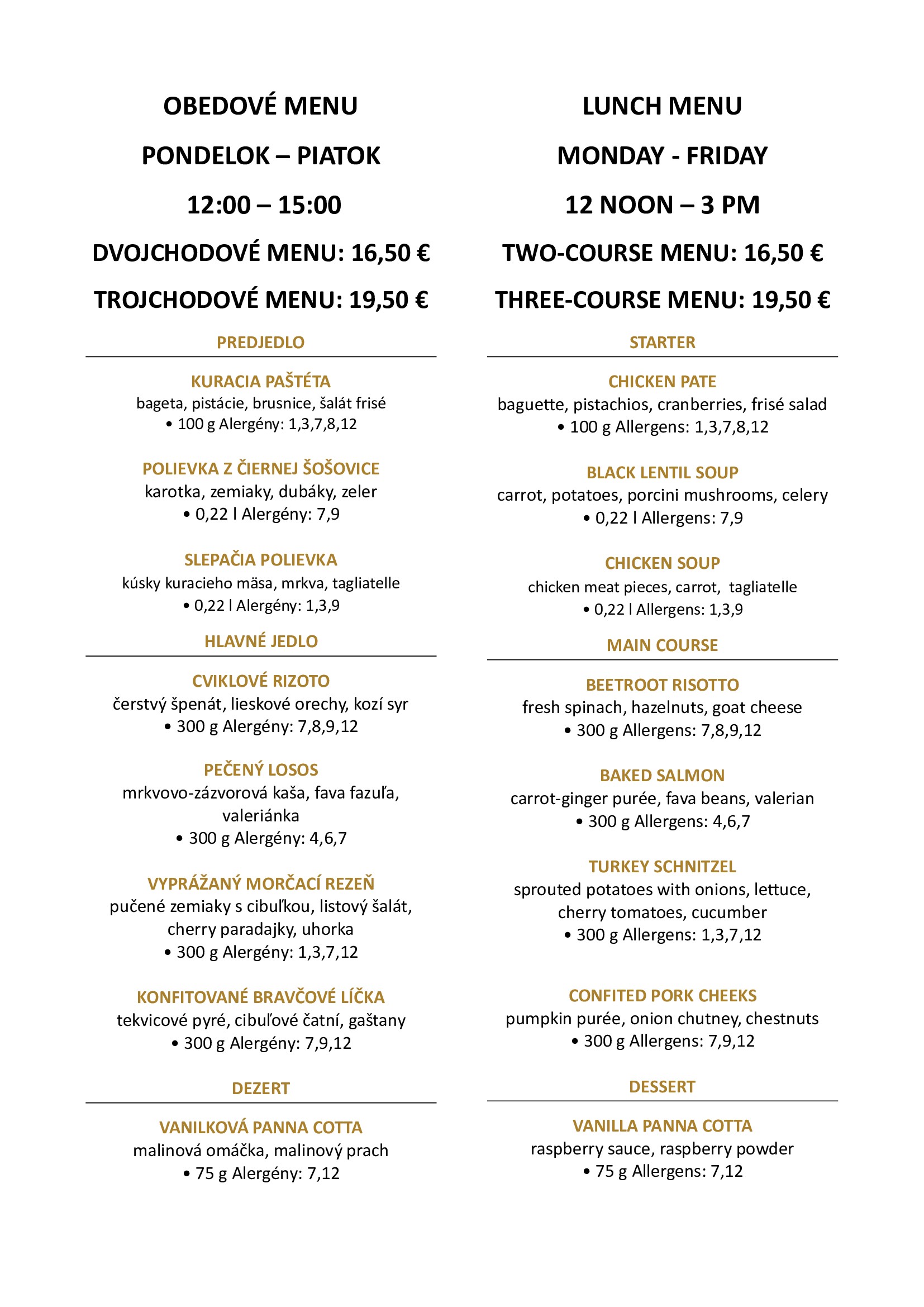 OBEDOVÉ MENU

PONDELOK – PIATOK

12:00 – 15:00

DVOJCHODOVÉ MENU: 16,50 €

TROJCHODOVÉ MENU: 19,50 €

PREDJEDLO

KURACIA PAŠTÉTA
bageta, pistácie, brusnice, šalát frisé
• 100 g Alergény: 1,3,7,8,12

POLIEVKA Z ČIERNEJ ŠOŠOVICE
karotka, zemiaky, dubáky, zeler
• 0,22 l Alergény: 7,9

SLEPAČIA POLIEVKA
kúsky kuracieho mäsa, mrkva, tagliatelle
• 0,22 l Alergény: 1,3,9

HLAVNÉ JEDLO

CVIKLOVÉ RIZOTO
čerstvý špenát, lieskové orechy, kozí syr
• 300 g Alergény: 7,8,9,12

PEČENÝ LOSOS
mrkvovo-zázvorová kaša, fava fazuľa, valeriánka
• 300 g Alergény: 4,6,7

VYPRÁŽANÝ MORČACÍ REZEŇ
pučené zemiaky s cibuľkou, listový šalát, cherry paradajky, uhorka
• 300 g Alergény: 1,3,7,12

KONFITOVANÉ BRAVČOVÉ LÍČKA
tekvicové pyré, cibuľové čatní, gaštany
• 300 g Alergény: 7,9,12

DEZERT

VANILKOVÁ PANNA COTTA
malinová omáčka, malinový prach
• 75 g Alergény: 7,12

LUNCH MENU

MONDAY - FRIDAY

12 NOON – 3 PM

TWO-COURSE MENU: 16,50 €

THREE-COURSE MENU: 19,50 €

STARTER

CHICKEN PATE
baguette, pistachios, cranberries, frisé salad
• 100 g Allergens: 1,3,7,8,12

BLACK LENTIL SOUP
carrot, potatoes, porcini mushrooms, celery
• 0,22 l Allergens: 7,9

CHICKEN SOUP
chicken meat pieces, carrot, tagliatelle
• 0,22 l Allergens: 1,3,9

MAIN COURSE

BEETROOT RISOTTO
fresh spinach, hazelnuts, goat cheese
• 300 g Allergens: 7,8,9,12

BAKED SALMON
carrot-ginger purée, fava beans, valerian
• 300 g Allergens: 4,6,7

TURKEY SCHNITZEL
sprouted potatoes with onions, lettuce, cherry tomatoes, cucumber
• 300 g Allergens: 1,3,7,12

CONFITED PORK CHEEKS
pumpkin purée, onion chutney, chestnuts
• 300 g Allergens: 7,9,12

DESSERT

VANILLA PANNA COTTA
raspberry sauce, raspberry powder
• 75 g Allergens: 7,12